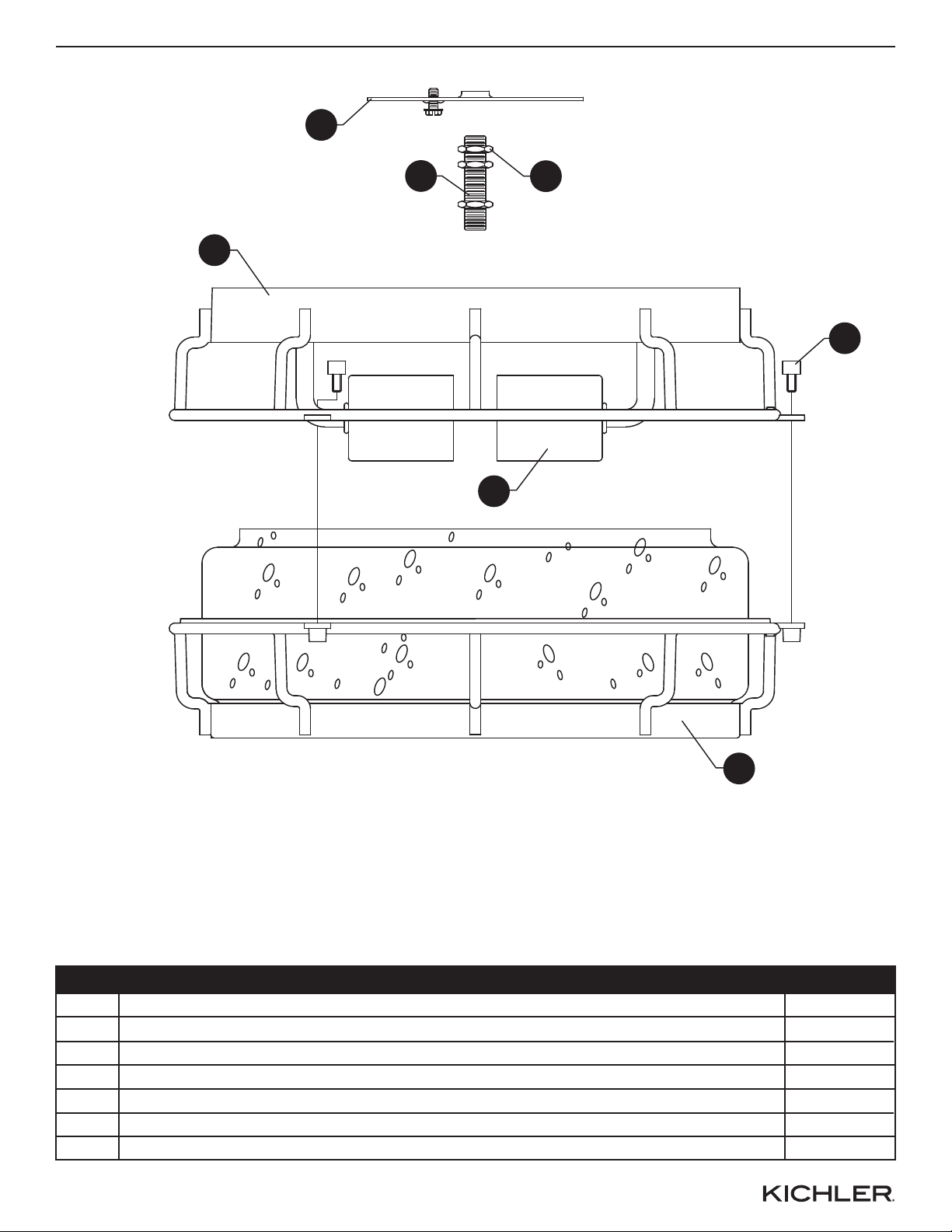 KICHLER.